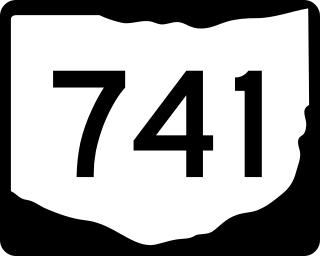 741